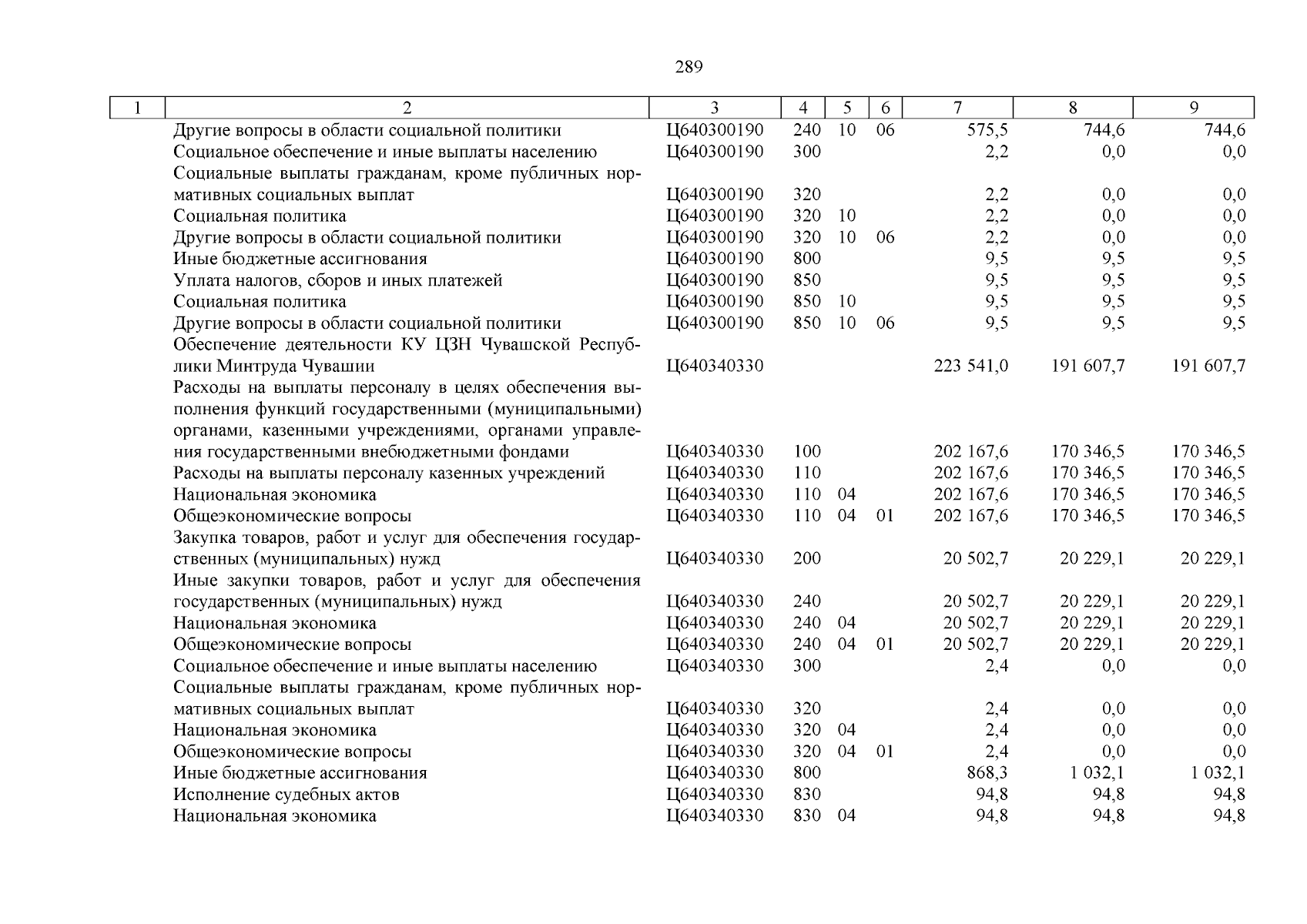 289

| 1 | 2 | 3 | 4 | 5 | 6 | 7 | 8 | 9 |
|---|---|---|---|---|---|---|---|---|
| | Другие вопросы в области социальной политики | Ц640300190 | 240 | 10 | 06 | 575,5 | 744,6 | 744,6 |
| | Социальное обеспечение и иные выплаты населению | Ц640300190 | 300 | | | 2,2 | 0,0 | 0,0 |
| | Социальные выплаты гражданам, кроме публичных нормативных социальных выплат | Ц640300190 | 320 | | | 2,2 | 0,0 | 0,0 |
| | Социальная политика | Ц640300190 | 320 | 10 | | 2,2 | 0,0 | 0,0 |
| | Другие вопросы в области социальной политики | Ц640300190 | 320 | 10 | 06 | 2,2 | 0,0 | 0,0 |
| | Иные бюджетные ассигнования | Ц640300190 | 800 | | | 9,5 | 9,5 | 9,5 |
| | Уплата налогов, сборов и иных платежей | Ц640300190 | 850 | | | 9,5 | 9,5 | 9,5 |
| | Социальная политика | Ц640300190 | 850 | 10 | | 9,5 | 9,5 | 9,5 |
| | Другие вопросы в области социальной политики | Ц640300190 | 850 | 10 | 06 | 9,5 | 9,5 | 9,5 |
| | Обеспечение деятельности КУ ЦЗН Чувашской Республики Минтруда Чувашии | Ц640340330 | | | | 223 541,0 | 191 607,7 | 191 607,7 |
| | Расходы на выплаты персоналу в целях обеспечения выполнения функций государственными (муниципальными) органами, казенными учреждениями, органами управления государственными внебюджетными фондами | Ц640340330 | 100 | | | 202 167,6 | 170 346,5 | 170 346,5 |
| | Расходы на выплаты персоналу казенных учреждений | Ц640340330 | 110 | | | 202 167,6 | 170 346,5 | 170 346,5 |
| | Национальная экономика | Ц640340330 | 110 | 04 | | 202 167,6 | 170 346,5 | 170 346,5 |
| | Общеэкономические вопросы | Ц640340330 | 110 | 04 | 01 | 202 167,6 | 170 346,5 | 170 346,5 |
| | Закупка товаров, работ и услуг для обеспечения государственных (муниципальных) нужд | Ц640340330 | 200 | | | 20 502,7 | 20 229,1 | 20 229,1 |
| | Иные закупки товаров, работ и услуг для обеспечения государственных (муниципальных) нужд | Ц640340330 | 240 | | | 20 502,7 | 20 229,1 | 20 229,1 |
| | Национальная экономика | Ц640340330 | 240 | 04 | | 20 502,7 | 20 229,1 | 20 229,1 |
| | Общеэкономические вопросы | Ц640340330 | 240 | 04 | 01 | 20 502,7 | 20 229,1 | 20 229,1 |
| | Социальное обеспечение и иные выплаты населению | Ц640340330 | 300 | | | 2,4 | 0,0 | 0,0 |
| | Социальные выплаты гражданам, кроме публичных нормативных социальных выплат | Ц640340330 | 320 | | | 2,4 | 0,0 | 0,0 |
| | Национальная экономика | Ц640340330 | 320 | 04 | | 2,4 | 0,0 | 0,0 |
| | Общеэкономические вопросы | Ц640340330 | 320 | 04 | 01 | 2,4 | 0,0 | 0,0 |
| | Иные бюджетные ассигнования | Ц640340330 | 800 | | | 868,3 | 1 032,1 | 1 032,1 |
| | Исполнение судебных актов | Ц640340330 | 830 | | | 94,8 | 94,8 | 94,8 |
| | Национальная экономика | Ц640340330 | 830 | 04 | | 94,8 | 94,8 | 94,8 |